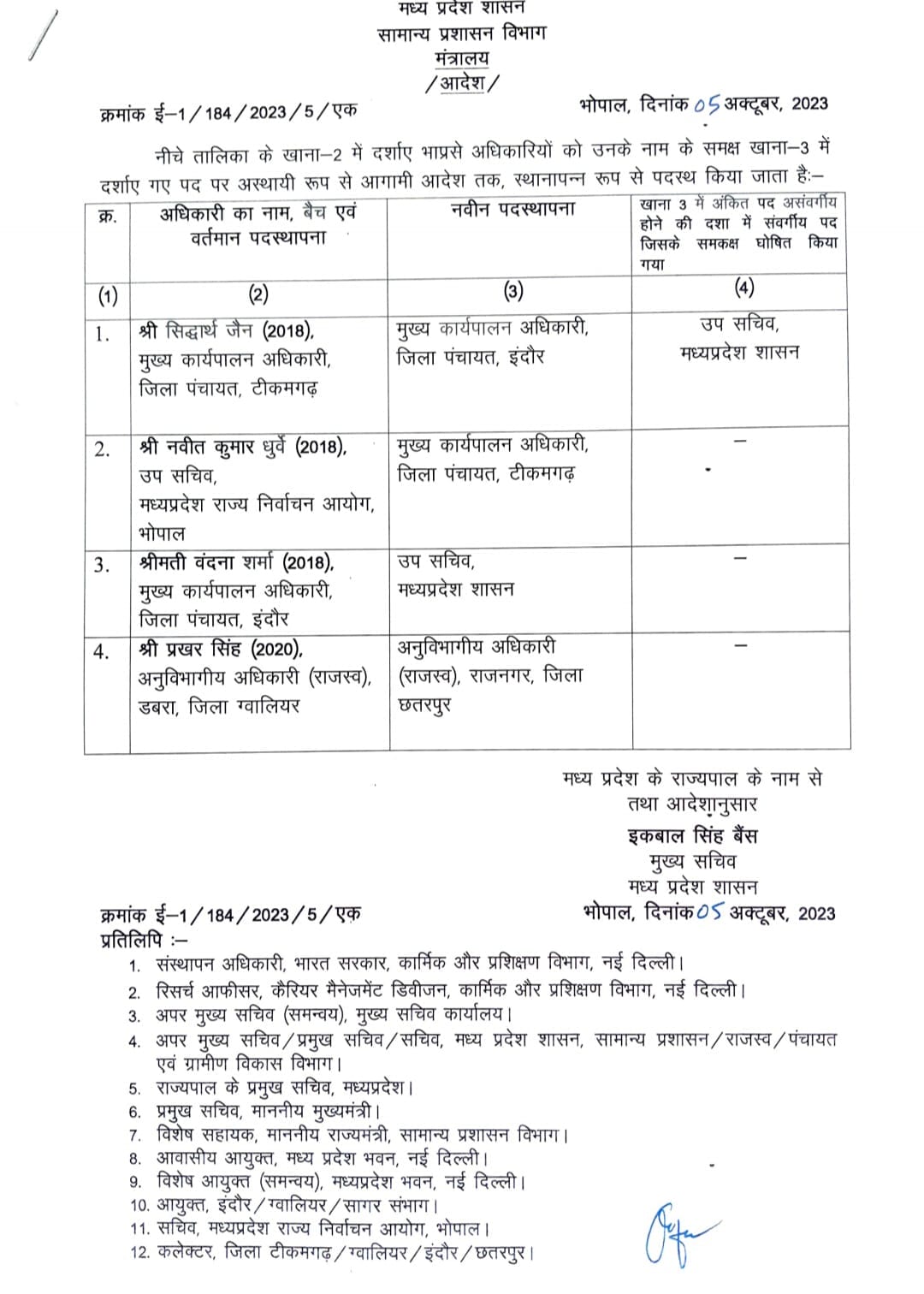 मध्य प्रदेश शासन
सामान्य प्रशासन विभाग
मंत्रालय
/आदेश/

क्रमांक ई–1/184/2023/5/एक

भोपाल, दिनांक 05 अक्टूबर, 2023

नीचे तालिका के खाना–2 में दर्शाए भाप्रसे अधिकारियों को उनके नाम के समक्ष खाना–3 में दर्शाए गए पद पर अस्थायी रूप से आगामी आदेश तक, स्थानापन्न रूप से पदस्थ किया जाता है:–

| क्र. | अधिकारी का नाम, बैच एवं वर्तमान पदस्थापना | नवीन पदस्थापना | खाना 3 में अंकित पद असंवर्गीय होने की दशा में संवर्गीय पद जिसके समकक्ष घोषित किया गया |
|---|---|---|---|
| (1) | (2) | (3) | (4) |
| 1. | श्री सिद्धार्थ जैन (2018), मुख्य कार्यपालन अधिकारी, जिला पंचायत, टीकमगढ़ | मुख्य कार्यपालन अधिकारी, जिला पंचायत, इंदौर | उप सचिव, मध्यप्रदेश शासन |
| 2. | श्री नवीत कुमार धुर्वे (2018), उप सचिव, मध्यप्रदेश राज्य निर्वाचन आयोग, भोपाल | मुख्य कार्यपालन अधिकारी, जिला पंचायत, टीकमगढ़ | – |
| 3. | श्रीमती वंदना शर्मा (2018), मुख्य कार्यपालन अधिकारी, जिला पंचायत, इंदौर | उप सचिव, मध्यप्रदेश शासन | – |
| 4. | श्री प्रखर सिंह (2020), अनुविभागीय अधिकारी (राजस्व), डबरा, जिला ग्वालियर | अनुविभागीय अधिकारी (राजस्व), राजनगर, जिला छतरपुर | – |

मध्य प्रदेश के राज्यपाल के नाम से
तथा आदेशानुसार
इकबाल सिंह बैंस
मुख्य सचिव
मध्य प्रदेश शासन

क्रमांक ई–1/184/2023/5/एक

भोपाल, दिनांक 05 अक्टूबर, 2023

प्रतिलिपि :–
1. संस्थापन अधिकारी, भारत सरकार, कार्मिक और प्रशिक्षण विभाग, नई दिल्ली।
2. रिसर्च आफीसर, कैरियर मैनेजमेंट डिवीजन, कार्मिक और प्रशिक्षण विभाग, नई दिल्ली।
3. अपर मुख्य सचिव (समन्वय), मुख्य सचिव कार्यालय।
4. अपर मुख्य सचिव/प्रमुख सचिव/सचिव, मध्य प्रदेश शासन, सामान्य प्रशासन/राजस्व/पंचायत एवं ग्रामीण विकास विभाग।
5. राज्यपाल के प्रमुख सचिव, मध्यप्रदेश।
6. प्रमुख सचिव, माननीय मुख्यमंत्री।
7. विशेष सहायक, माननीय राज्यमंत्री, सामान्य प्रशासन विभाग।
8. आवासीय आयुक्त, मध्य प्रदेश भवन, नई दिल्ली।
9. विशेष आयुक्त (समन्वय), मध्यप्रदेश भवन, नई दिल्ली।
10. आयुक्त, इंदौर/ग्वालियर/सागर संभाग।
11. सचिव, मध्यप्रदेश राज्य निर्वाचन आयोग, भोपाल।
12. कलेक्टर, जिला टीकमगढ़/ग्वालियर/इंदौर/छतरपुर।